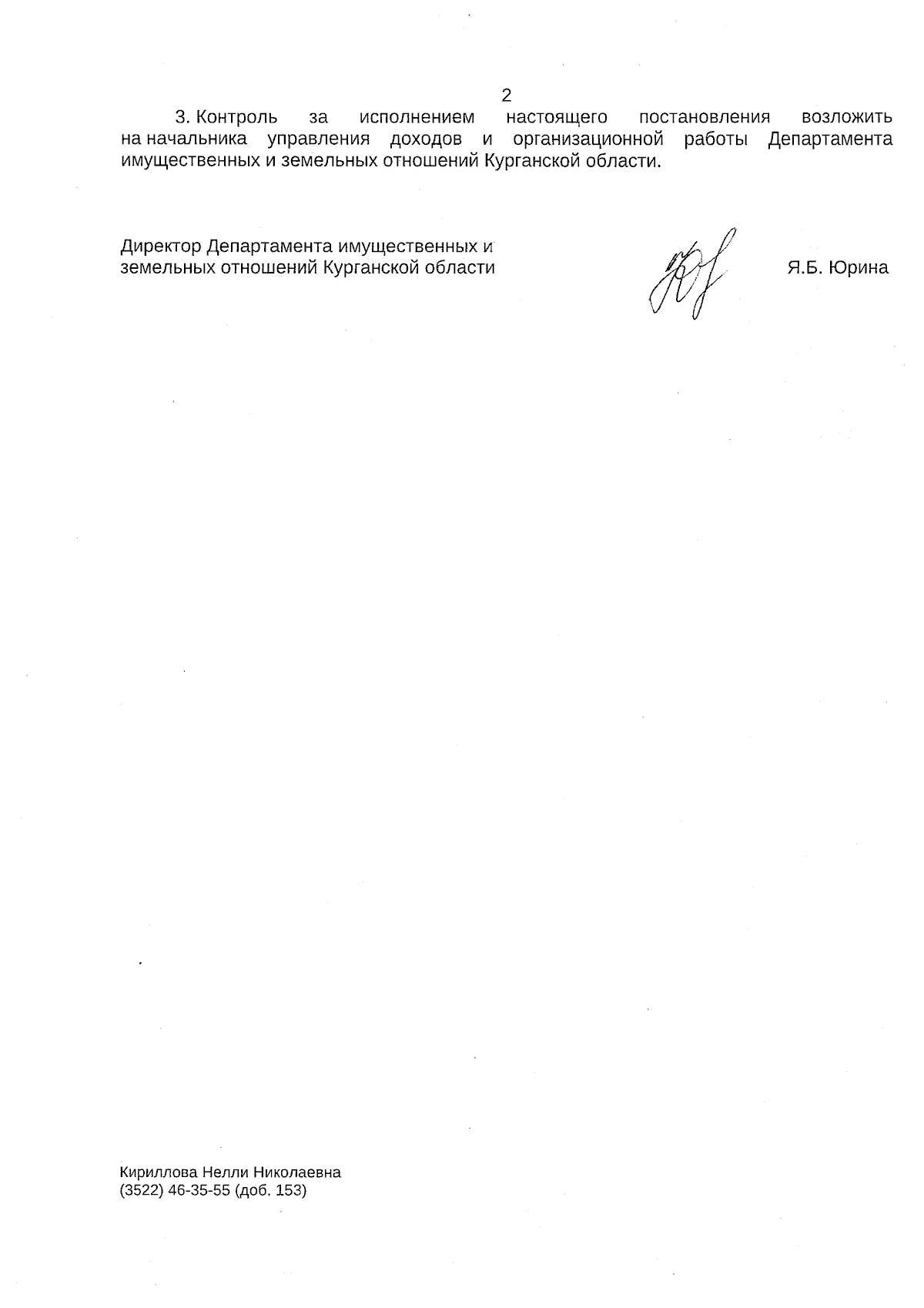 2

3. Контроль за исполнением настоящего постановления возложить на начальника управления доходов и организационной работы Департамента имущественных и земельных отношений Курганской области.

Директор Департамента имущественных и
земельных отношений Курганской области

Я.Б. Юрина

Кириллова Нелли Николаевна
(3522) 46-35-55 (доб. 153)